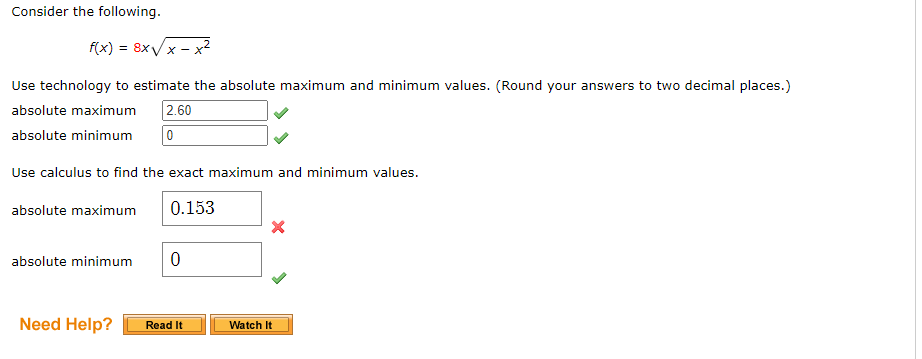 Consider the following.

$f(x) = 8x\sqrt{x - x^2}$

Use technology to estimate the absolute maximum and minimum values. (Round your answers to two decimal places.)

absolute maximum 2.60

absolute minimum 0

Use calculus to find the exact maximum and minimum values.

absolute maximum 0.153

absolute minimum 0

Need Help? Read It Watch It